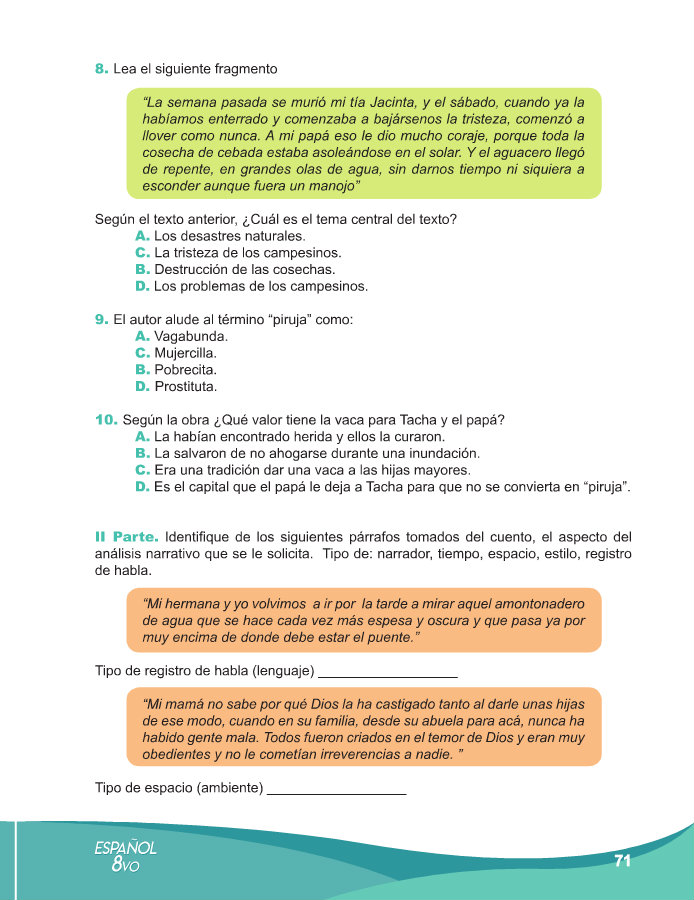 8. Lea el siguiente fragmento

"La semana pasada se murió mi tía Jacinta, y el sábado, cuando ya la habíamos enterrado y comenzaba a bajársenos la tristeza, comenzó a llover como nunca. A mi papá eso le dio mucho coraje, porque toda la cosecha de cebada estaba asoleándose en el solar. Y el aguacero llegó de repente, en grandes olas de agua, sin darnos tiempo ni siquiera a esconder aunque fuera un manojo"

Según el texto anterior, ¿Cuál es el tema central del texto?
A. Los desastres naturales.
C. La tristeza de los campesinos.
B. Destrucción de las cosechas.
D. Los problemas de los campesinos.

9. El autor alude al término "piruja" como:
A. Vagabunda.
C. Mujercilla.
B. Pobrecita.
D. Prostituta.

10. Según la obra ¿Qué valor tiene la vaca para Tacha y el papá?
A. La habían encontrado herida y ellos la curaron.
B. La salvaron de no ahogarse durante una inundación.
C. Era una tradición dar una vaca a las hijas mayores.
D. Es el capital que el papá le deja a Tacha para que no se convierta en "piruja".

II Parte. Identifique de los siguientes párrafos tomados del cuento, el aspecto del análisis narrativo que se le solicita. Tipo de: narrador, tiempo, espacio, estilo, registro de habla.

"Mi hermana y yo volvimos a ir por la tarde a mirar aquel amontonadero de agua que se hace cada vez más espesa y oscura y que pasa ya por muy encima de donde debe estar el puente."

Tipo de registro de habla (lenguaje) ___________________

"Mi mamá no sabe por qué Dios la ha castigado tanto al darle unas hijas de ese modo, cuando en su familia, desde su abuela para acá, nunca ha habido gente mala. Todos fueron criados en el temor de Dios y eran muy obedientes y no le cometían irreverencias a nadie. "

Tipo de espacio (ambiente) ___________________

ESPAÑOL 8vo

71